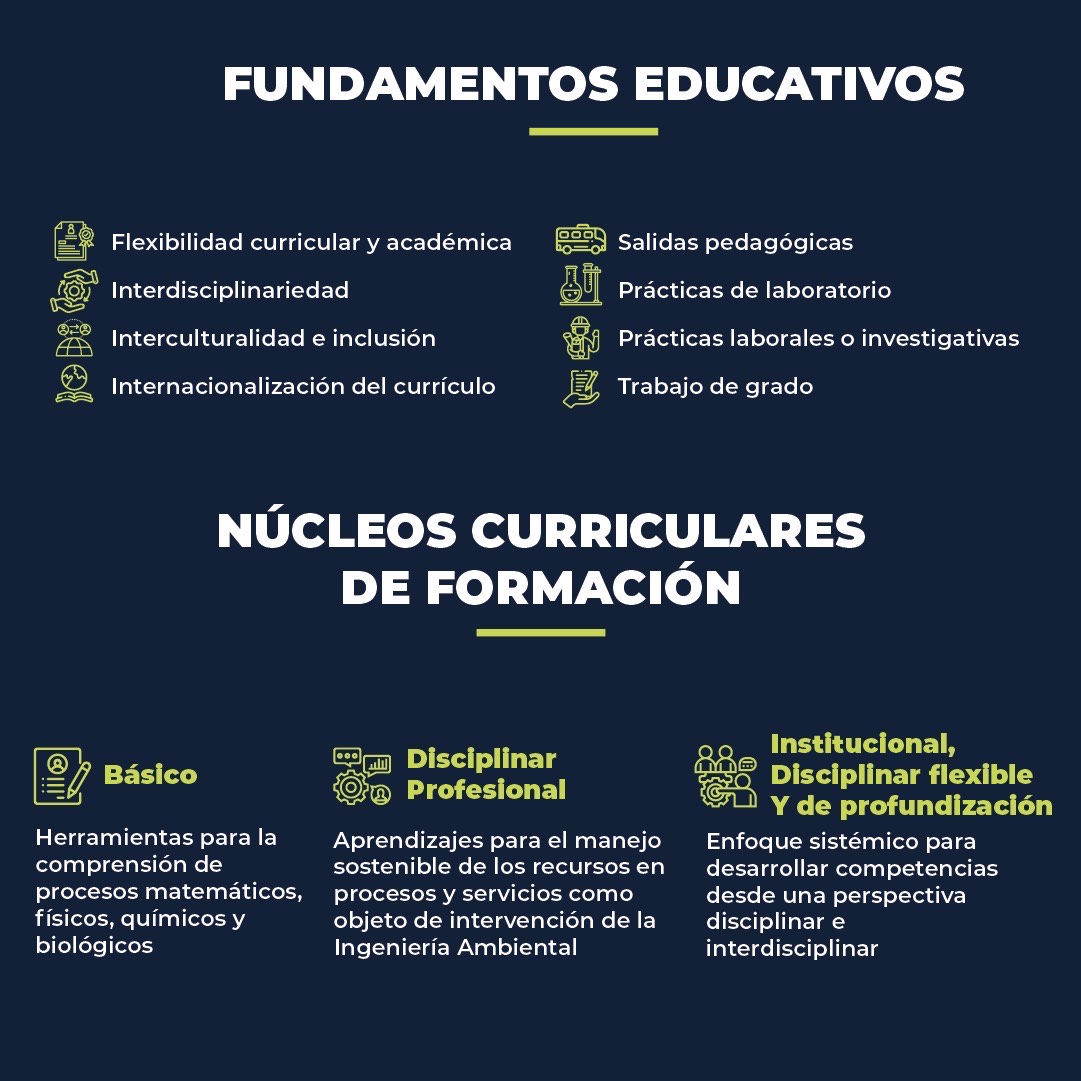 FUNDAMENTOS EDUCATIVOS

Flexibilidad curricular y académica
Interdisciplinariedad
Interculturalidad e inclusión
Internacionalización del currículo

Salidas pedagógicas
Prácticas de laboratorio
Prácticas laborales o investigativas
Trabajo de grado

NÚCLEOS CURRICULARES DE FORMACIÓN

Básico

Herramientas para la comprensión de procesos matemáticos, físicos, químicos y biológicos

Disciplinar Profesional

Aprendizajes para el manejo sostenible de los recursos en procesos y servicios como objeto de intervención de la Ingeniería Ambiental

Institucional, Disciplinar flexible Y de profundización

Enfoque sistémico para desarrollar competencias desde una perspectiva disciplinar e interdisciplinar